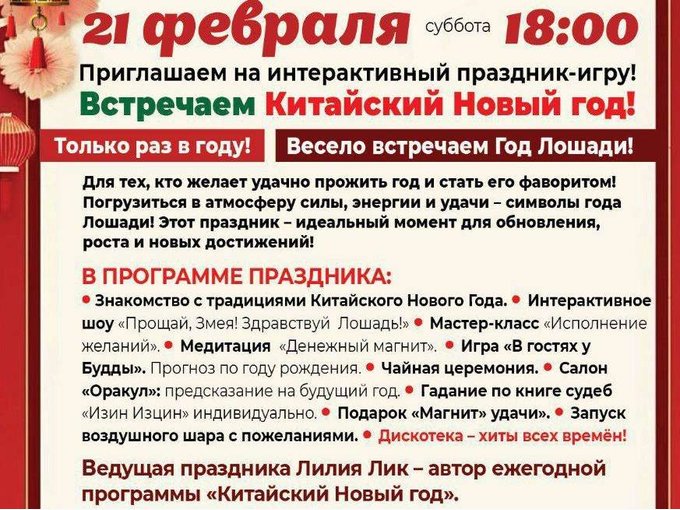 21 февраля суббота 18:00

Приглашаем на интерактивный праздник-игру!

Встречаем Китайский Новый год!

Только раз в году!

Весело встречаем Год Лошади!

Для тех, кто желает удачно прожить год и стать его фаворитом! Погрузиться в атмосферу силы, энергии и удачи – символы года Лошади! Этот праздник – идеальный момент для обновления, роста и новых достижений!

В ПРОГРАММЕ ПРАЗДНИКА:

• Знакомство с традициями Китайского Нового Года. • Интерактивное шоу «Прощай, Змея! Здравствуй Лошадь!» • Мастер-класс «Исполнение желаний». • Медитация «Денежный магнит». • Игра «В гостях у Будды». Прогноз по году рождения. • Чайная церемония. • Салон «Оракул»: предсказание на будущий год. • Гадание по книге судеб «Изин Изцин» индивидуально. • Подарок «Магнит» удачи». • Запуск воздушного шара с пожеланиями. • Дискотека – хиты всех времён!

Ведущая праздника Лилия Лик – автор ежегодной программы «Китайский Новый год».